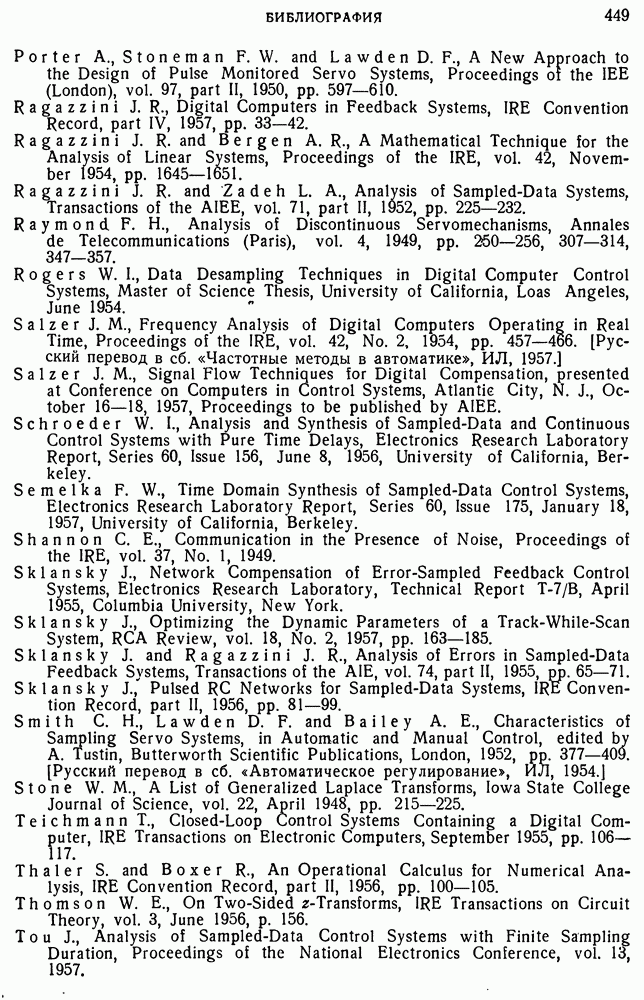 БИБЛИОГРАФИЯ 449

Porter A., Stoneman F. W. and Lawden D. F., A New Approach to the Design of Pulse Monitored Servo Systems, Proceedings of the IEE (London), vol. 97, part II, 1950, pp. 597—610.

Ragazzini J. R., Digital Computers in Feedback Systems, IRE Convention Record, part IV, 1957, pp. 33—42.

Ragazzini J. R. and Bergen A. R., A Mathematical Technique for the Analysis of Linear Systems, Proceedings of the IRE, vol. 42, November 1954, pp. 1645—1651.

Ragazzini J. R. and Zadeh L. A., Analysis of Sampled-Data Systems, Transactions of the AIEE, vol. 71, part II, 1952, pp. 225—232.

Raymond F. H., Analysis of Discontinuous Servomechanisms, Annales de Telecommunications (Paris), vol. 4, 1949, pp. 250—256, 307—314, 347—357.

Rogers W. I., Data Desampling Techniques in Digital Computer Control Systems, Master of Science Thesis, University of California, Loas Angeles, June 1954.

Salzer J. M., Frequency Analysis of Digital Computers Operating in Real Time, Proceedings of the IRE, vol. 42, No. 2, 1954, pp. 457—466. [Русский перевод в сб. «Частотные методы в автоматике», ИЛ, 1957.]

Salzer J. M., Signal Flow Techniques for Digital Compensation, presented at Conference on Computers in Control Systems, Atlantic City, N. J., October 16—18, 1957, Proceedings to be published by AIEE.

Schroeder W. I., Analysis and Synthesis of Sampled-Data and Continuous Control Systems with Pure Time Delays, Electronics Research Laboratory Report, Series 60, Issue 156, June 8, 1956, University of California, Berkeley.

Semelka F. W., Time Domain Synthesis of Sampled-Data Control Systems, Electronics Research Laboratory Report, Series 60, Issue 175, January 18, 1957, University of California, Berkeley.

Shannon C. E., Communication in the Presence of Noise, Proceedings of the IRE, vol. 37, No. 1, 1949.

Sklansky J., Network Compensation of Error-Sampled Feedback Control Systems, Electronics Research Laboratory, Technical Report T-7/B, April 1955, Columbia University, New York.

Sklansky J., Optimizing the Dynamic Parameters of a Track-While-Scan System, RCA Review, vol. 18, No. 2, 1957, pp. 163—185.

Sklansky J. and Ragazzini J. R., Analysis of Errors in Sampled-Data Feedback Systems, Transactions of the AIE, vol. 74, part II, 1955, pp. 65—71.

Sklansky J., Pulsed RC Networks for Sampled-Data Systems, IRE Convention Record, part II, 1956, pp. 81—99.

Smith C. H., Lawden D. F. and Bailey A. E., Characteristics of Sampling Servo Systems, in Automatic and Manual Control, edited by A. Tustin, Butterworth Scientific Publications, London, 1952, pp. 377—409. [Русский перевод в сб. «Автоматическое регулирование», ИЛ, 1954.]

Stone W. M., A List of Generalized Laplace Transforms, Iowa State College Journal of Science, vol. 22, April 1948, pp. 215—225.

Teichmann T., Closed-Loop Control Systems Containing a Digital Computer, IRE Transactions on Electronic Computers, September 1955, pp. 106—117.

Thaler S. and Boxer R., An Operational Calculus for Numerical Analysis, IRE Convention Record, part II, 1956, pp. 100—105.

Thomson W. E., On Two-Sided $z$-Transforms, IRE Transactions on Circuit Theory, vol. 3, June 1956, p. 156.

Tou J., Analysis of Sampled-Data Control Systems with Finite Sampling Duration, Proceedings of the National Electronics Conference, vol. 13, 1957.